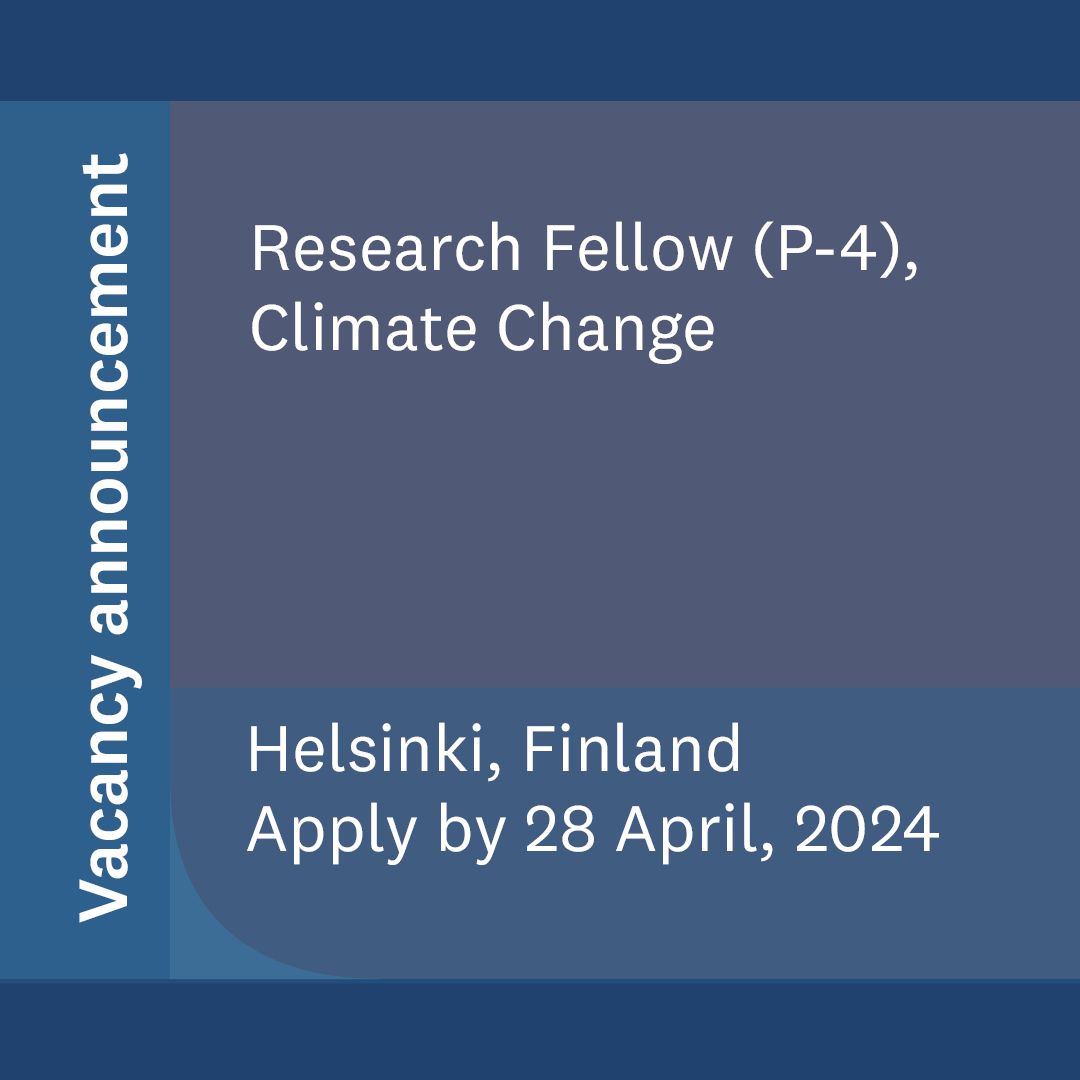 Vacancy announcement

Research Fellow (P-4), Climate Change

Helsinki, Finland
Apply by 28 April, 2024